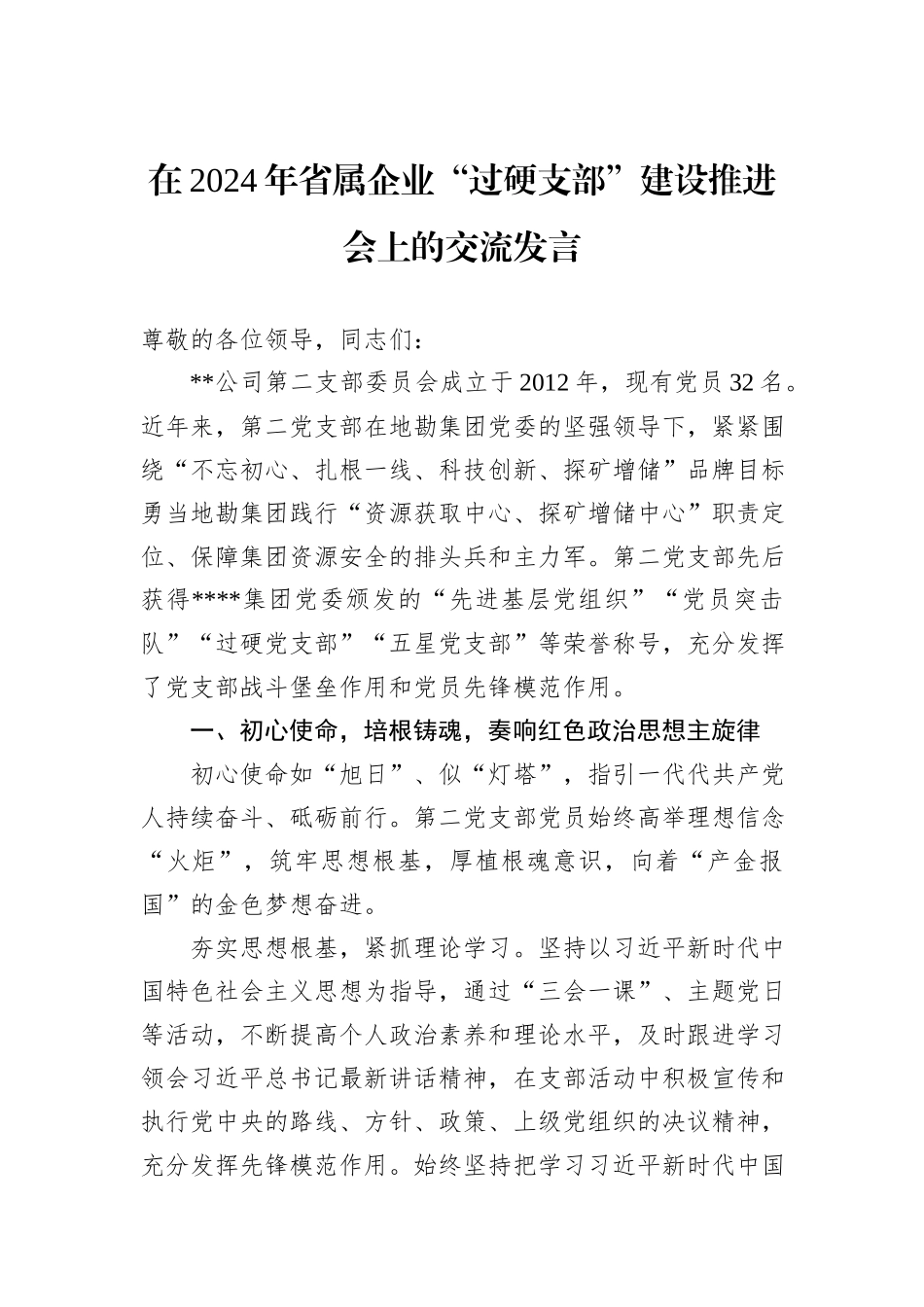 在2024年省属企业“过硬支部”建设推进会上的交流发言

尊敬的各位领导，同志们：

**公司第二支部委员会成立于2012年，现有党员32名。近年来，第二党支部在地勘集团党委的坚强领导下，紧紧围绕“不忘初心、扎根一线、科技创新、探矿增储”品牌目标勇当地勘集团践行“资源获取中心、探矿增储中心”职责定位、保障集团资源安全的排头兵和主力军。第二党支部先后获得****集团党委颁发的“先进基层党组织”“党员突击队”“过硬党支部”“五星党支部”等荣誉称号，充分发挥了党支部战斗堡垒作用和党员先锋模范作用。

一、初心使命，培根铸魂，奏响红色政治思想主旋律

初心使命如“旭日”、似“灯塔”，指引一代代共产党人持续奋斗、砥砺前行。第二党支部党员始终高举理想信念“火炬”，筑牢思想根基，厚植根魂意识，向着“产金报国”的金色梦想奋进。

夯实思想根基，紧抓理论学习。坚持以习近平新时代中国特色社会主义思想为指导，通过“三会一课”、主题党日等活动，不断提高个人政治素养和理论水平，及时跟进学习领会习近平总书记最新讲话精神，在支部活动中积极宣传和执行党中央的路线、方针、政策、上级党组织的决议精神，充分发挥先锋模范作用。始终坚持把学习习近平新时代中国